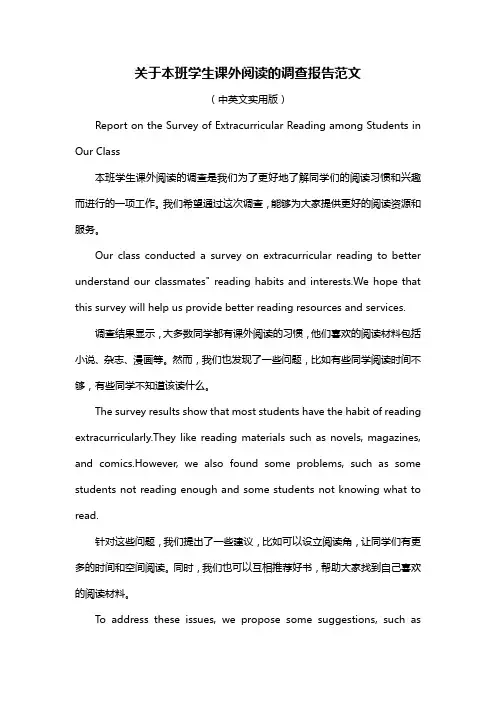 关于本班学生课外阅读的调查报告范文

（中英文实用版）

Report on the Survey of Extracurricular Reading among Students in Our Class

本班学生课外阅读的调查是我们为了更好地了解同学们的阅读习惯和兴趣而进行的一项工作。我们希望通过这次调查，能够为大家提供更好的阅读资源和服务。

Our class conducted a survey on extracurricular reading to better understand our classmates" reading habits and interests.We hope that this survey will help us provide better reading resources and services.

调查结果显示，大多数同学都有课外阅读的习惯，他们喜欢的阅读材料包括小说、杂志、漫画等。然而，我们也发现了一些问题，比如有些同学阅读时间不够，有些同学不知道该读什么。

The survey results show that most students have the habit of reading extracurricularly.They like reading materials such as novels, magazines, and comics.However, we also found some problems, such as some students not reading enough and some students not knowing what to read.

针对这些问题，我们提出了一些建议，比如可以设立阅读角，让同学们有更多的时间和空间阅读。同时，我们也可以互相推荐好书，帮助大家找到自己喜欢的阅读材料。

To address these issues, we propose some suggestions, such as